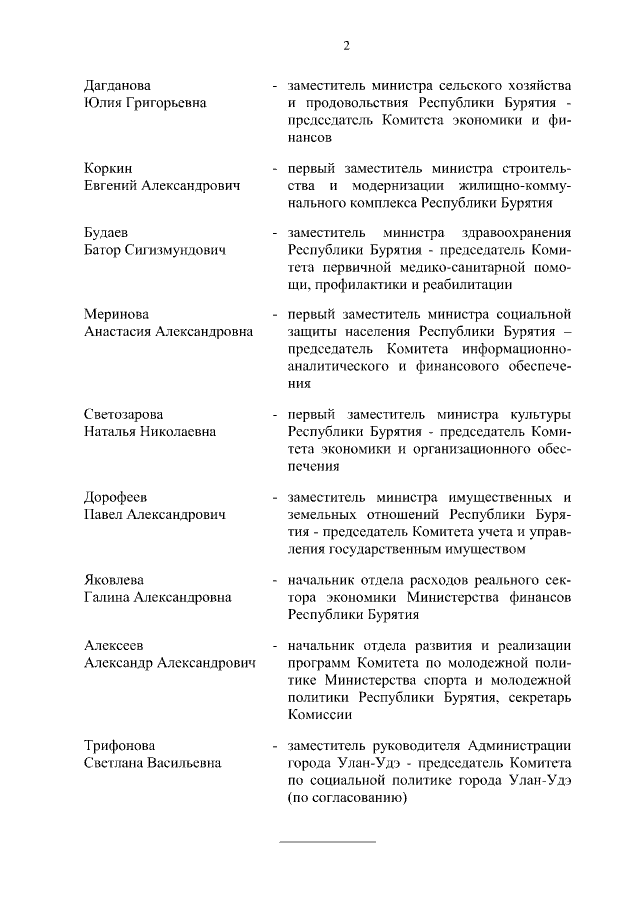 2

Дагданова Юлия Григорьевна - заместитель министра сельского хозяйства и продовольствия Республики Бурятия - председатель Комитета экономики и финансов

Коркин Евгений Александрович - первый заместитель министра строительства и модернизации жилищно-коммунального комплекса Республики Бурятия

Будаев Батор Сигизмундович - заместитель министра здравоохранения Республики Бурятия - председатель Комитета первичной медико-санитарной помощи, профилактики и реабилитации

Меринова Анастасия Александровна - первый заместитель министра социальной защиты населения Республики Бурятия – председатель Комитета информационно-аналитического и финансового обеспечения

Светозарова Наталья Николаевна - первый заместитель министра культуры Республики Бурятия - председатель Комитета экономики и организационного обеспечения

Дорофеев Павел Александрович - заместитель министра имущественных и земельных отношений Республики Бурятия - председатель Комитета учета и управления государственным имуществом

Яковлева Галина Александровна - начальник отдела расходов реального сектора экономики Министерства финансов Республики Бурятия

Алексеев Александр Александрович - начальник отдела развития и реализации программ Комитета по молодежной политике Министерства спорта и молодежной политики Республики Бурятия, секретарь Комиссии

Трифонова Светлана Васильевна - заместитель руководителя Администрации города Улан-Удэ - председатель Комитета по социальной политике города Улан-Удэ (по согласованию)